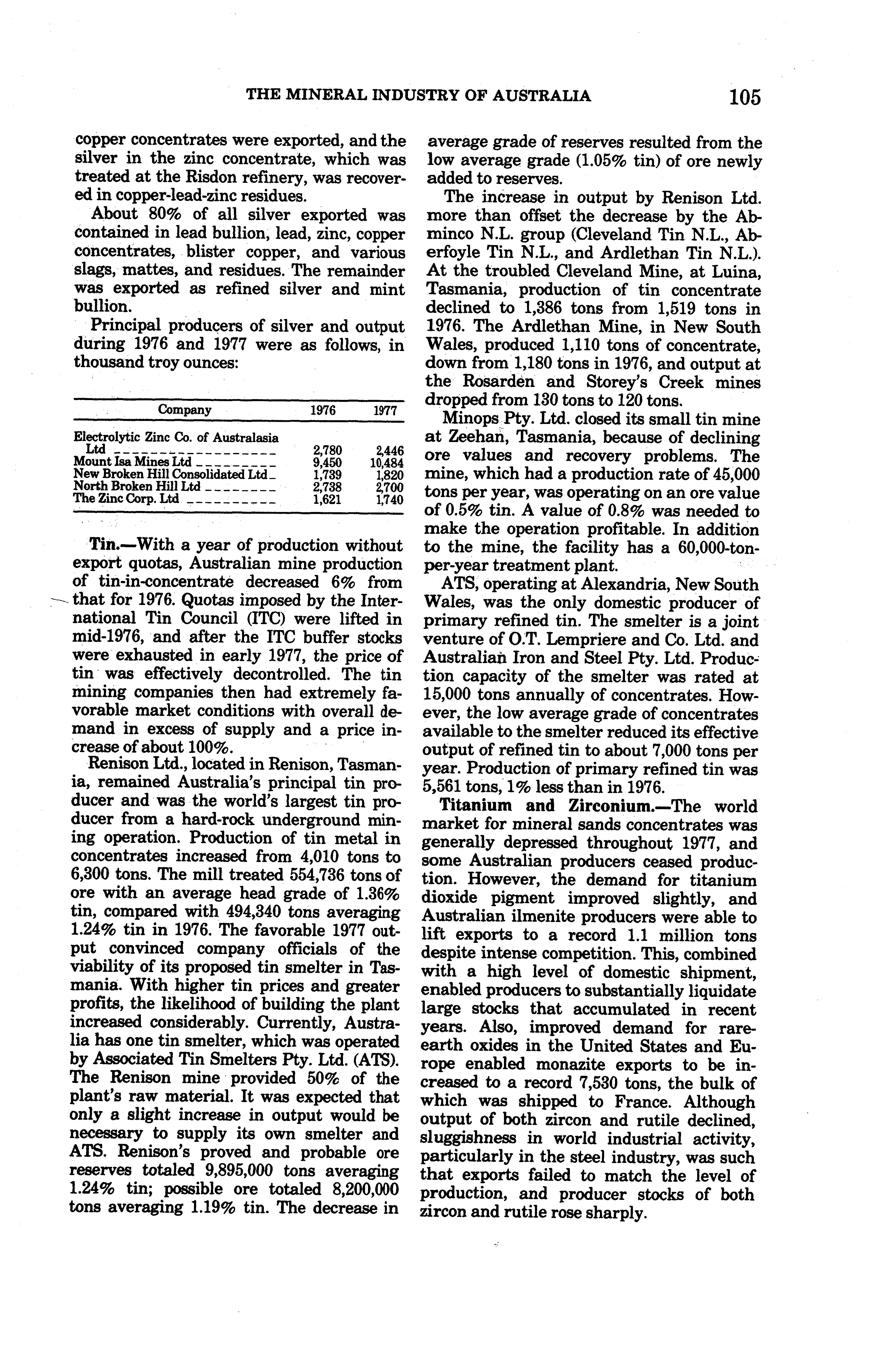 THE MINERAL INDUSTRY OF AUSTRALIA 105

copper concentrates were exported, and the silver in the zinc concentrate, which was treated at the Risdon refinery, was recovered in copper-lead-zinc residues.

About 80% of all silver exported was contained in lead bullion, lead, zinc, copper concentrates, blister copper, and various slags, mattes, and residues. The remainder was exported as refined silver and mint bullion.

Principal producers of silver and output during 1976 and 1977 were as follows, in thousand troy ounces:

| Company | 1976 | 1977 |
|---|---|---|
| Electrolytic Zinc Co. of Australasia Ltd | 2,780 | 2,446 |
| Mount Isa Mines Ltd | 9,450 | 10,484 |
| New Broken Hill Consolidated Ltd | 1,739 | 1,820 |
| North Broken Hill Ltd | 2,738 | 2,700 |
| The Zinc Corp. Ltd | 1,621 | 1,740 |

Tin.—With a year of production without export quotas, Australian mine production of tin-in-concentrate decreased 6% from that for 1976. Quotas imposed by the International Tin Council (ITC) were lifted in mid-1976, and after the ITC buffer stocks were exhausted in early 1977, the price of tin was effectively decontrolled. The tin mining companies then had extremely favorable market conditions with overall demand in excess of supply and a price increase of about 100%.

Renison Ltd., located in Renison, Tasmania, remained Australia's principal tin producer and was the world's largest tin producer from a hard-rock underground mining operation. Production of tin metal in concentrates increased from 4,010 tons to 6,300 tons. The mill treated 554,736 tons of ore with an average head grade of 1.36% tin, compared with 494,340 tons averaging 1.24% tin in 1976. The favorable 1977 output convinced company officials of the viability of its proposed tin smelter in Tasmania. With higher tin prices and greater profits, the likelihood of building the plant increased considerably. Currently, Australia has one tin smelter, which was operated by Associated Tin Smelters Pty. Ltd. (ATS). The Renison mine provided 50% of the plant's raw material. It was expected that only a slight increase in output would be necessary to supply its own smelter and ATS. Renison's proved and probable ore reserves totaled 9,895,000 tons averaging 1.24% tin; possible ore totaled 8,200,000 tons averaging 1.19% tin. The decrease in average grade of reserves resulted from the low average grade (1.05% tin) of ore newly added to reserves.

The increase in output by Renison Ltd. more than offset the decrease by the Abminco N.L. group (Cleveland Tin N.L., Aberfoyle Tin N.L., and Ardlethan Tin N.L.). At the troubled Cleveland Mine, at Luina, Tasmania, production of tin concentrate declined to 1,386 tons from 1,519 tons in 1976. The Ardlethan Mine, in New South Wales, produced 1,110 tons of concentrate, down from 1,180 tons in 1976, and output at the Rosarden and Storey's Creek mines dropped from 130 tons to 120 tons.

Minops Pty. Ltd. closed its small tin mine at Zeehan, Tasmania, because of declining ore values and recovery problems. The mine, which had a production rate of 45,000 tons per year, was operating on an ore value of 0.5% tin. A value of 0.8% was needed to make the operation profitable. In addition to the mine, the facility has a 60,000-ton-per-year treatment plant.

ATS, operating at Alexandria, New South Wales, was the only domestic producer of primary refined tin. The smelter is a joint venture of O.T. Lempriere and Co. Ltd. and Australian Iron and Steel Pty. Ltd. Production capacity of the smelter was rated at 15,000 tons annually of concentrates. However, the low average grade of concentrates available to the smelter reduced its effective output of refined tin to about 7,000 tons per year. Production of primary refined tin was 5,561 tons, 1% less than in 1976.

Titanium and Zirconium.—The world market for mineral sands concentrates was generally depressed throughout 1977, and some Australian producers ceased production. However, the demand for titanium dioxide pigment improved slightly, and Australian ilmenite producers were able to lift exports to a record 1.1 million tons despite intense competition. This, combined with a high level of domestic shipment, enabled producers to substantially liquidate large stocks that accumulated in recent years. Also, improved demand for rare-earth oxides in the United States and Europe enabled monazite exports to be increased to a record 7,530 tons, the bulk of which was shipped to France. Although output of both zircon and rutile declined, sluggishness in world industrial activity, particularly in the steel industry, was such that exports failed to match the level of production, and producer stocks of both zircon and rutile rose sharply.